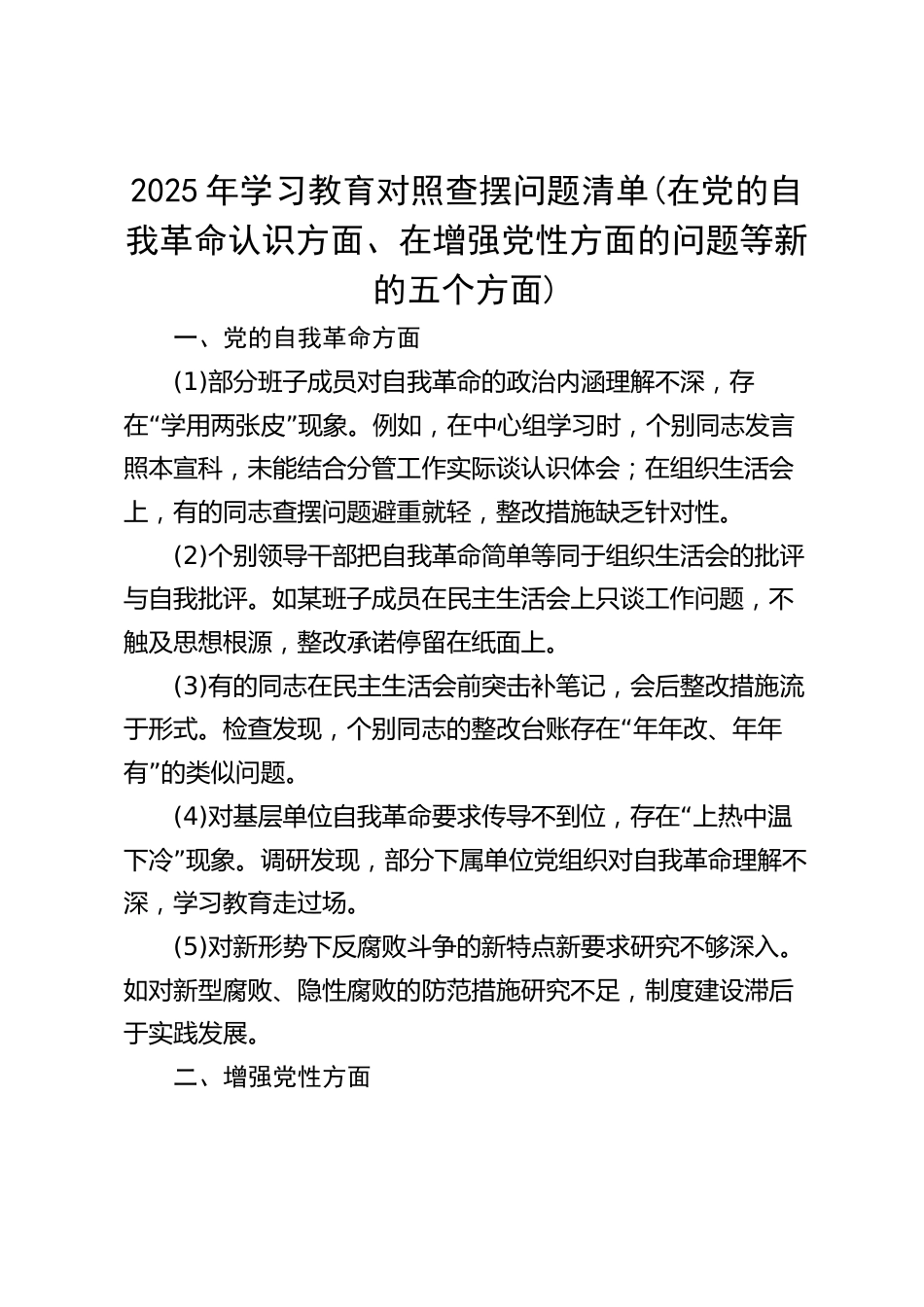 2025 年学习教育对照查摆问题清单（在党的自我革命认识方面、在增强党性方面的问题等新的五个方面）

一、党的自我革命方面

(1)部分班子成员对自我革命的政治内涵理解不深，存在“学用两张皮”现象。例如，在中心组学习时，个别同志发言照本宣科，未能结合分管工作实际谈认识体会；在组织生活会上，有的同志查摆问题避重就轻，整改措施缺乏针对性。

(2)个别领导干部把自我革命简单等同于组织生活会的批评与自我批评。如某班子成员在民主生活会上只谈工作问题，不触及思想根源，整改承诺停留在纸面上。

(3)有的同志在民主生活会前突击补笔记，会后整改措施流于形式。检查发现，个别同志的整改台账存在“年年改、年年有”的类似问题。

(4)对基层单位自我革命要求传导不到位，存在“上热中温下冷”现象。调研发现，部分下属单位党组织对自我革命理解不深，学习教育走过场。

(5)对新形势下反腐败斗争的新特点新要求研究不够深入。如对新型腐败、隐性腐败的防范措施研究不足，制度建设滞后于实践发展。

二、增强党性方面